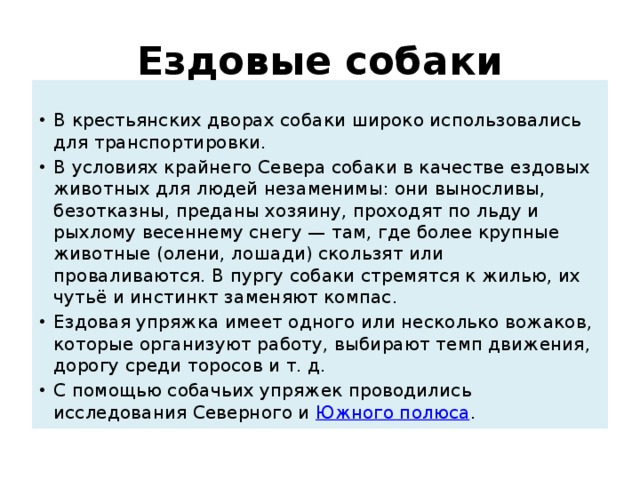 Ездовые собаки

• В крестьянских дворах собаки широко использовались для транспортировки.
• В условиях крайнего Севера собаки в качестве ездовых животных для людей незаменимы: они выносливы, безотказны, преданы хозяину, проходят по льду и рыхлому весеннему снегу — там, где более крупные животные (олени, лошади) скользят или проваливаются. В пургу собаки стремятся к жилью, их чутьё и инстинкт заменяют компас.
• Ездовая упряжка имеет одного или несколько вожаков, которые организуют работу, выбирают темп движения, дорогу среди торосов и т. д.
• С помощью собачьих упряжек проводились исследования Северного и Южного полюса.